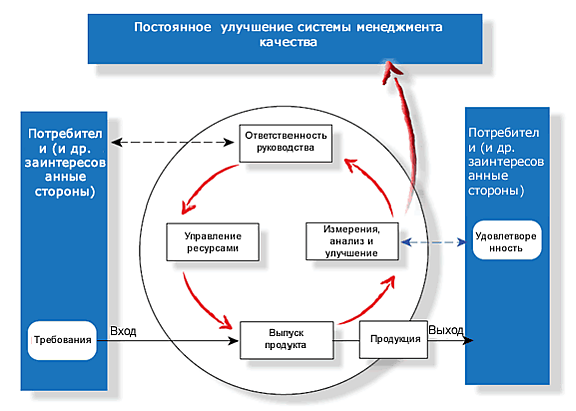 Постоянное улучшение системы менеджмента качества

Потребители (и др. заинтересованные стороны)

Требования

Вход

Ответственность руководства

Управление ресурсами

Измерения, анализ и улучшение

Выпуск продукта

Продукция

Выход

Потребители (и др. заинтересованные стороны)

Удовлетворенность